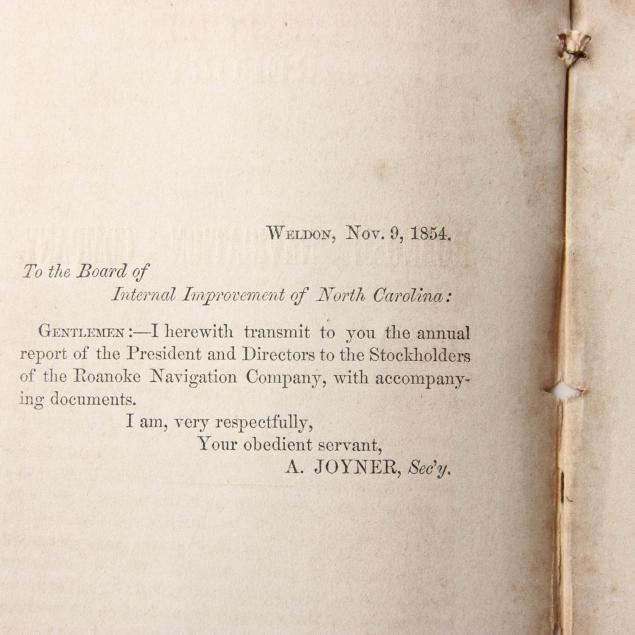 Weldon, Nov. 9, 1854.

To the Board of
Internal Improvement of North Carolina:

Gentlemen:—I herewith transmit to you the annual report of the President and Directors to the Stockholders of the Roanoke Navigation Company, with accompanying documents.

I am, very respectfully,
Your obedient servant,
A. JOYNER, Sec'y.